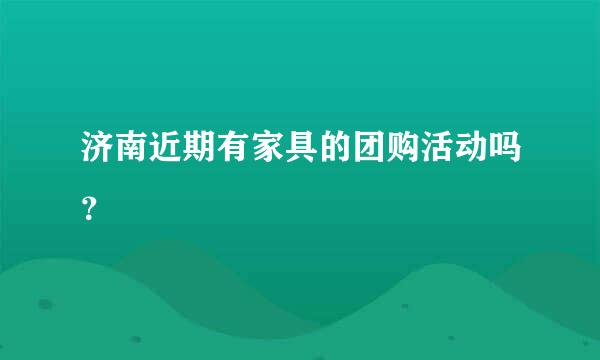 济南近期有家具的团购活动吗？